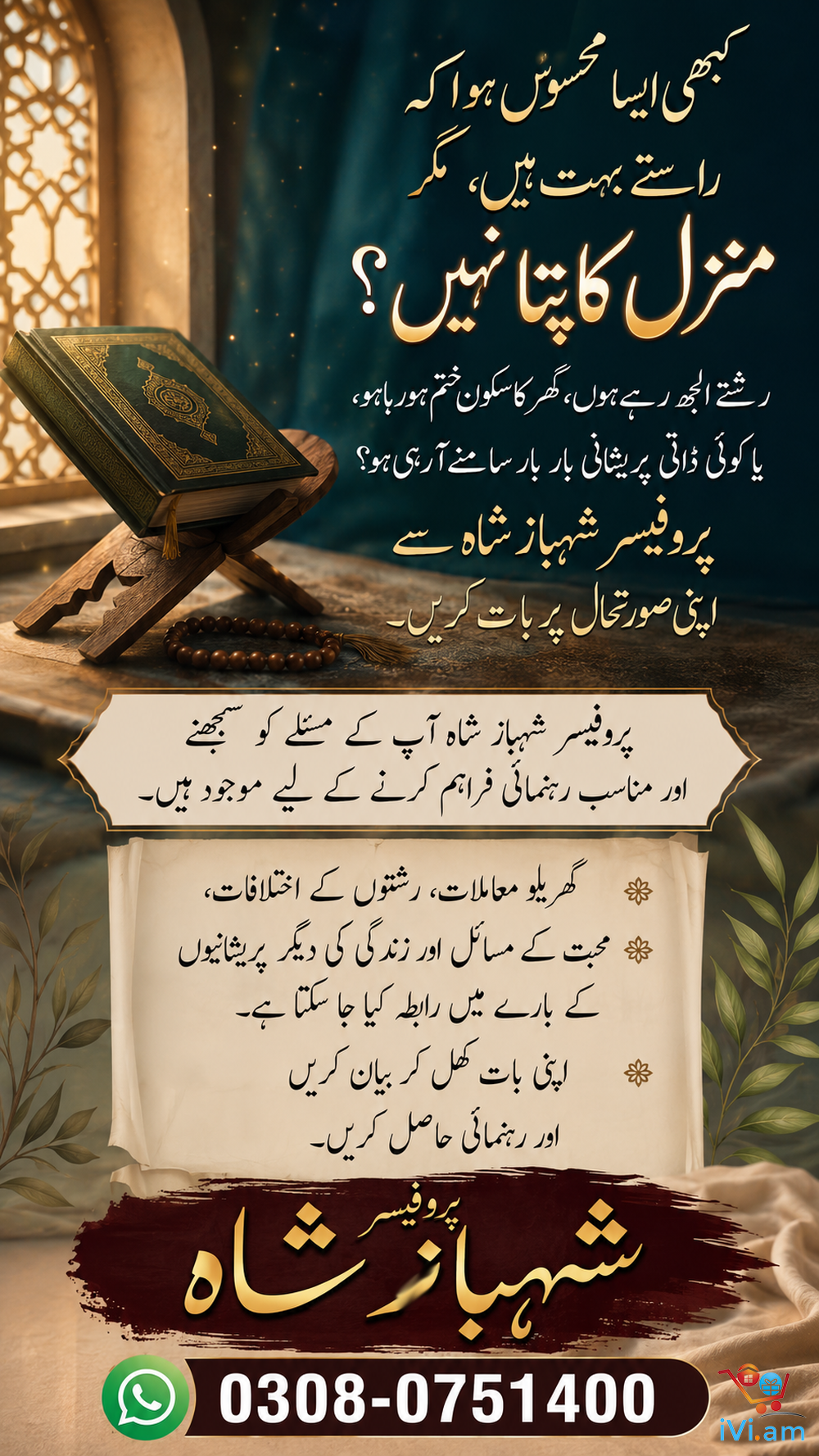 کبھی ایسا محسوس ہوا کہ
راستے بہت ہیں، مگر
منزل کا پتا نہیں؟

رشتے الجھ رہے ہوں، گھر کا سکون ختم ہو رہا ہو،
یا کوئی ذاتی پریشانی بار بار سامنے آ رہی ہو؟

پروفیسر شہباز شاہ سے
اپنی صورتحال پر بات کریں۔

پروفیسر شہباز شاہ آپ کے مسئلے کو سمجھنے
اور مناسب رہنمائی فراہم کرنے کے لیے موجود ہیں۔

گھریلو معاملات، رشتوں کے اختلافات،
محبت کے مسائل اور زندگی کی دیگر پریشانیوں
کے بارے میں رابطہ کیا جا سکتا ہے۔
اپنی بات کھل کر بیان کریں
اور رہنمائی حاصل کریں۔

پروفیسر
شہباز شاہ

0308-0751400

iVi.am